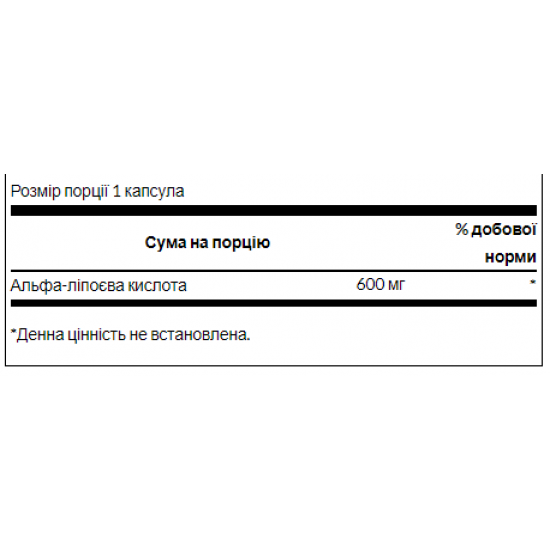 Розмір порції 1 капсула

| Сума на порцію | | % добової норми |
|---|---|---|
| Альфа-ліпоєва кислота | 600 мг | * |

*Денна цінність не встановлена.